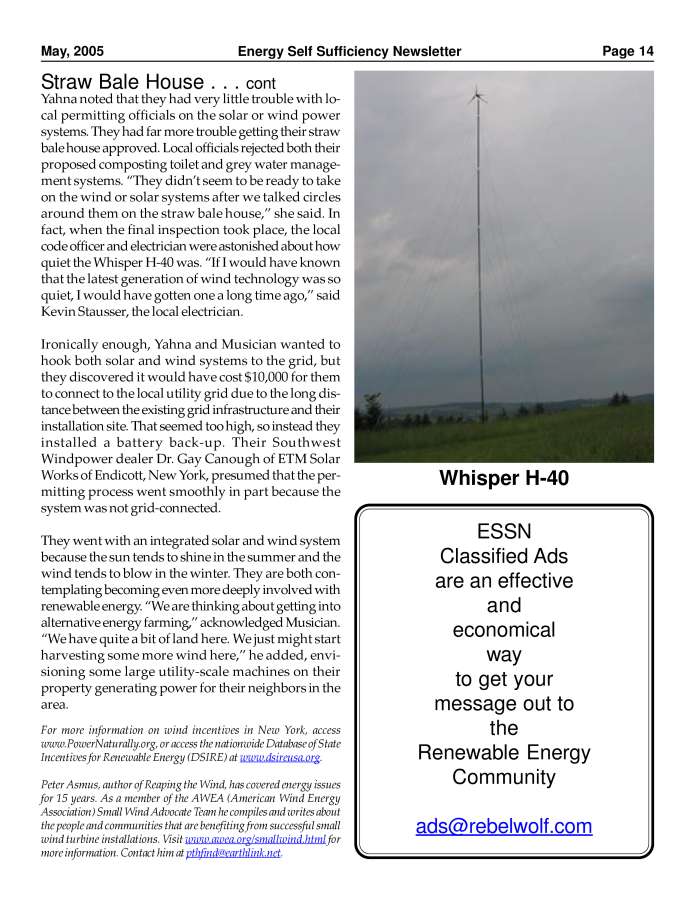 May, 2005 Energy Self Sufficiency Newsletter Page 14

Straw Bale House . . . cont

Yahna noted that they had very little trouble with local permitting officials on the solar or wind power systems. They had far more trouble getting their straw bale house approved. Local officials rejected both their proposed composting toilet and grey water management systems. "They didn't seem to be ready to take on the wind or solar systems after we talked circles around them on the straw bale house," she said. In fact, when the final inspection took place, the local code officer and electrician were astonished about how quiet the Whisper H-40 was. "If I would have known that the latest generation of wind technology was so quiet, I would have gotten one a long time ago," said Kevin Stausser, the local electrician.

Ironically enough, Yahna and Musician wanted to hook both solar and wind systems to the grid, but they discovered it would have cost $10,000 for them to connect to the local utility grid due to the long distance between the existing grid infrastructure and their installation site. That seemed too high, so instead they installed a battery back-up. Their Southwest Windpower dealer Dr. Gay Canough of ETM Solar Works of Endicott, New York, presumed that the permitting process went smoothly in part because the system was not grid-connected.

They went with an integrated solar and wind system because the sun tends to shine in the summer and the wind tends to blow in the winter. They are both contemplating becoming even more deeply involved with renewable energy. "We are thinking about getting into alternative energy farming," acknowledged Musician. "We have quite a bit of land here. We just might start harvesting some more wind here," he added, envisioning some large utility-scale machines on their property generating power for their neighbors in the area.

For more information on wind incentives in New York, access www.PowerNaturally.org, or access the nationwide Database of State Incentives for Renewable Energy (DSIRE) at www.dsireusa.org.

Peter Asmus, author of Reaping the Wind, has covered energy issues for 15 years. As a member of the AWEA (American Wind Energy Association) Small Wind Advocate Team he compiles and writes about the people and communities that are benefiting from successful small wind turbine installations. Visit www.awea.org/smallwind.html for more information. Contact him at pthfind@earthlink.net.

Whisper H-40

ESSN Classified Ads are an effective and economical way to get your message out to the Renewable Energy Community

ads@rebelwolf.com